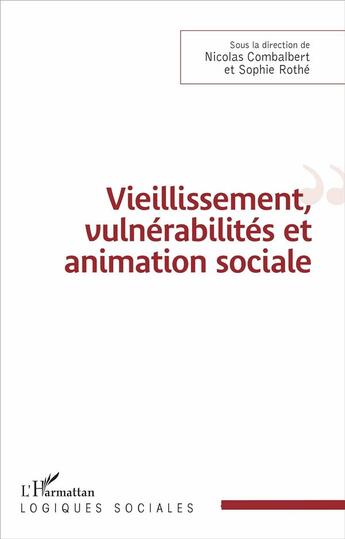 Sous la direction de
Nicolas Combalbert
et Sophie Rothé

Vieillissement, vulnérabilités et animation sociale

L'Harmattan
LOGIQUES SOCIALES